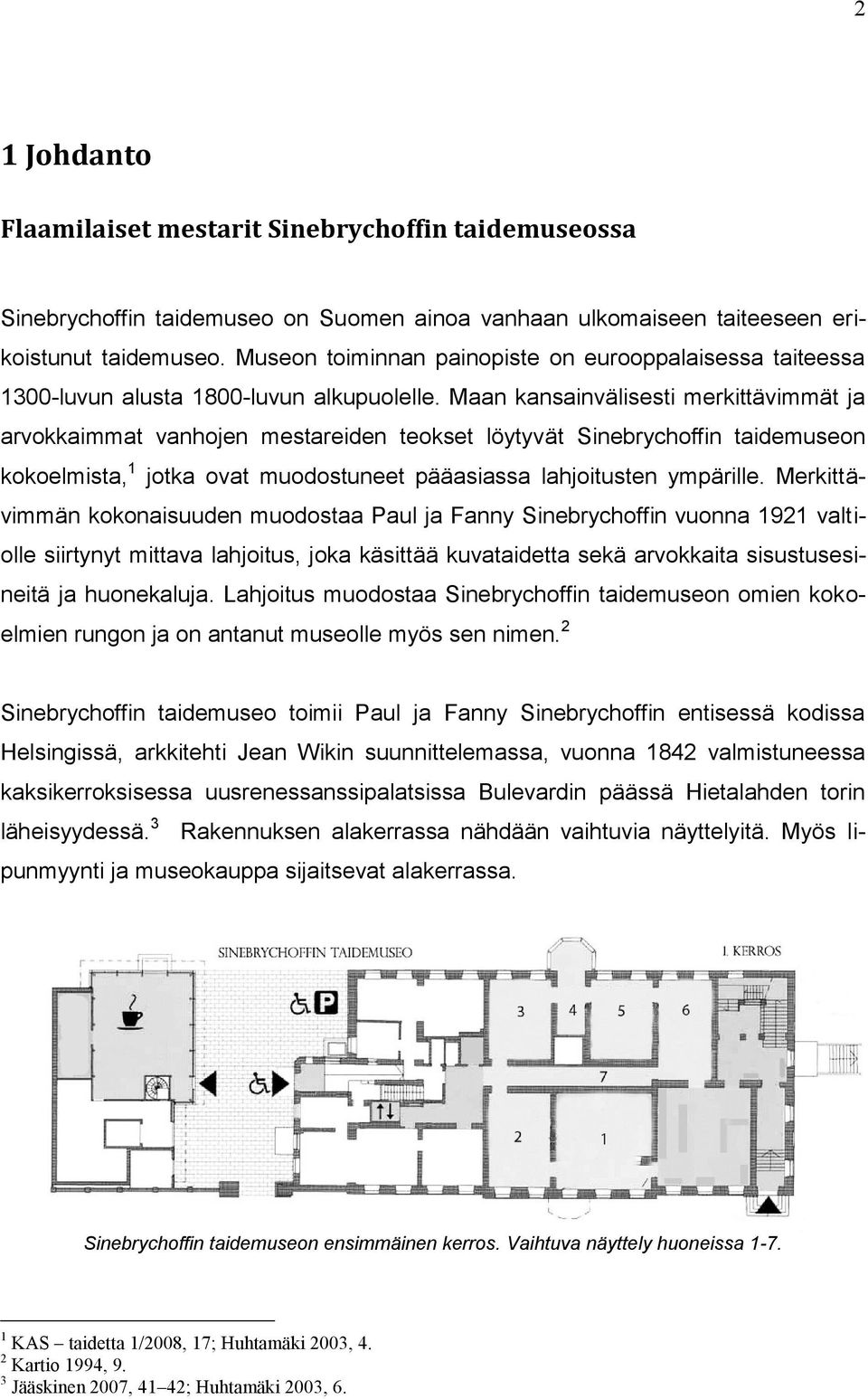 2

1 Johdanto

Flaamilaiset mestarit Sinebrychoffin taidemuseossa

Sinebrychoffin taidemuseo on Suomen ainoa vanhaan ulkomaiseen taiteeseen erikoistunut taidemuseo. Museon toiminnan painopiste on eurooppalaisessa taiteessa 1300-luvun alusta 1800-luvun alkupuolelle. Maan kansainvälisesti merkittävimmät ja arvokkaimmat vanhojen mestareiden teokset löytyvät Sinebrychoffin taidemuseon kokoelmista,$^1$ jotka ovat muodostuneet pääasiassa lahjoitusten ympärille. Merkittävimmän kokonaisuuden muodostaa Paul ja Fanny Sinebrychoffin vuonna 1921 valtiolle siirtynyt mittava lahjoitus, joka käsittää kuvataidetta sekä arvokkaita sisustusesineitä ja huonekaluja. Lahjoitus muodostaa Sinebrychoffin taidemuseon omien kokoelmien rungon ja on antanut museolle myös sen nimen.$^2$

Sinebrychoffin taidemuseo toimii Paul ja Fanny Sinebrychoffin entisessä kodissa Helsingissä, arkkitehti Jean Wikin suunnittelemassa, vuonna 1842 valmistuneessa kaksikerroksisessa uusrenessanssipalatsissa Bulevardin päässä Hietalahden torin läheisyydessä.$^3$ Rakennuksen alakerrassa nähdään vaihtuvia näyttelyitä. Myös lipunmyynti ja museokauppa sijaitsevat alakerrassa.

SINEBRYCHOFFIN TAIDEMUSEO
1. KERROS
P
3
4
5
6
7
2
1

Sinebrychoffin taidemuseon ensimmäinen kerros. Vaihtuva näyttely huoneissa 1-7.

$^1$ KAS – taidetta 1/2008, 17; Huhtamäki 2003, 4.
$^2$ Kartio 1994, 9.
$^3$ Jääskinen 2007, 41–42; Huhtamäki 2003, 6.